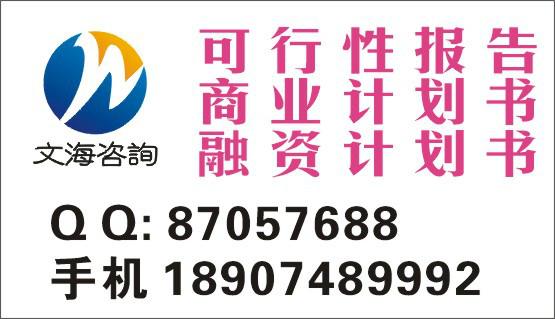 文海咨詢

可行性报告
商业计划书
融资计划书

Q Q: 87057688
手机 18907489992